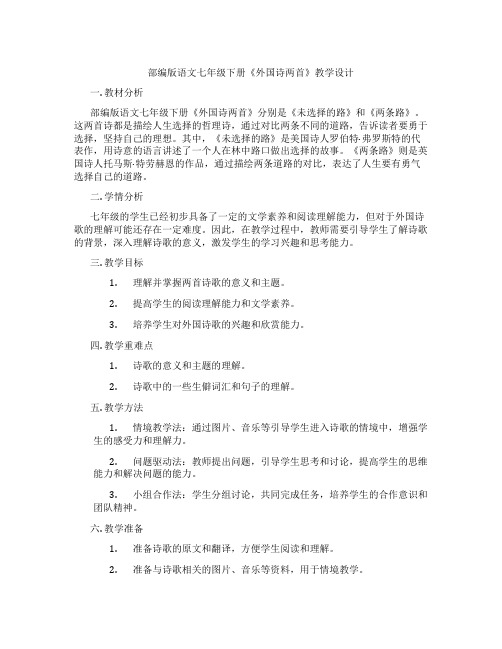 部编版语文七年级下册《外国诗两首》教学设计

一. 教材分析

部编版语文七年级下册《外国诗两首》分别是《未选择的路》和《两条路》。这两首诗都是描绘人生选择的哲理诗，通过对比两条不同的道路，告诉读者要勇于选择，坚持自己的理想。其中，《未选择的路》是美国诗人罗伯特·弗罗斯特的代表作，用诗意的语言讲述了一个人在林中路口做出选择的故事。《两条路》则是英国诗人托马斯·特劳赫恩的作品，通过描绘两条道路的对比，表达了人生要有勇气选择自己的道路。

二. 学情分析

七年级的学生已经初步具备了一定的文学素养和阅读理解能力，但对于外国诗歌的理解可能还存在一定难度。因此，在教学过程中，教师需要引导学生了解诗歌的背景，深入理解诗歌的意义，激发学生的学习兴趣和思考能力。

三. 教学目标

1. 理解并掌握两首诗歌的意义和主题。

2. 提高学生的阅读理解能力和文学素养。

3. 培养学生对外国诗歌的兴趣和欣赏能力。

四. 教学重难点

1. 诗歌的意义和主题的理解。

2. 诗歌中的一些生僻词汇和句子的理解。

五. 教学方法

1. 情境教学法：通过图片、音乐等引导学生进入诗歌的情境中，增强学生的感受力和理解力。

2. 问题驱动法：教师提出问题，引导学生思考和讨论，提高学生的思维能力和解决问题的能力。

3. 小组合作法：学生分组讨论，共同完成任务，培养学生的合作意识和团队精神。

六. 教学准备

1. 准备诗歌的原文和翻译，方便学生阅读和理解。

2. 准备与诗歌相关的图片、音乐等资料，用于情境教学。